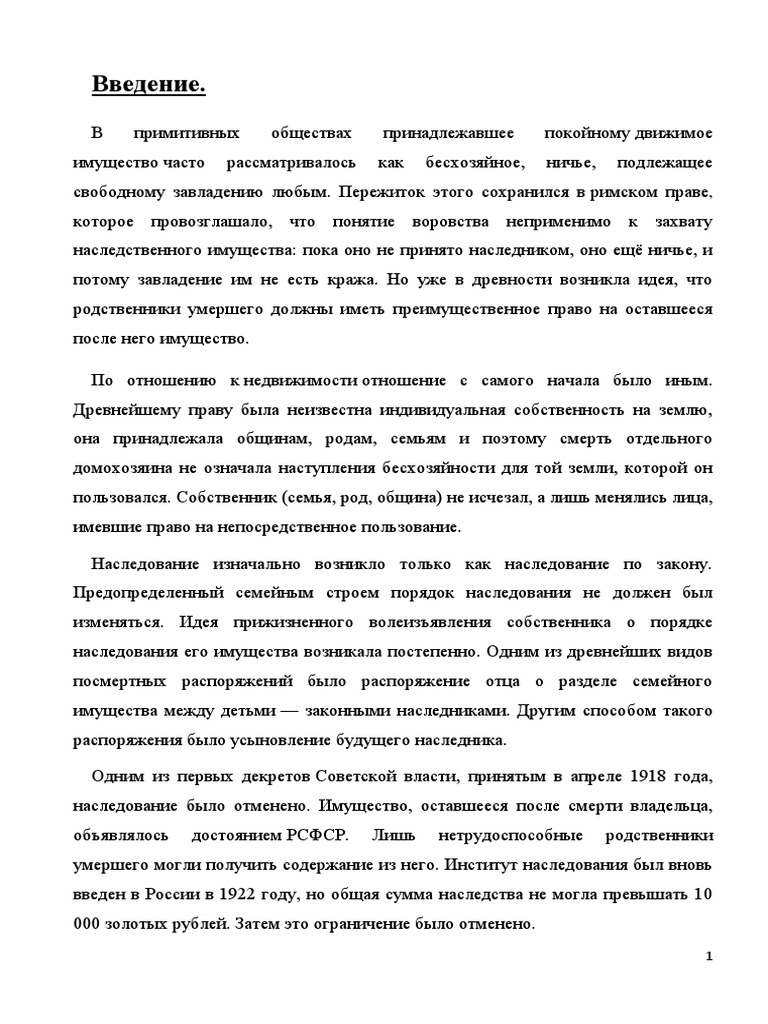 Введение.

В примитивных обществах принадлежавшее покойному движимое имущество часто рассматривалось как бесхозяйное, ничье, подлежащее свободному завладению любым. Пережиток этого сохранился в римском праве, которое провозглашало, что понятие воровства неприменимо к захвату наследственного имущества: пока оно не принято наследником, оно ещё ничье, и потому завладение им не есть кража. Но уже в древности возникла идея, что родственники умершего должны иметь преимущественное право на оставшееся после него имущество.

По отношению к недвижимости отношение с самого начала было иным. Древнейшему праву была неизвестна индивидуальная собственность на землю, она принадлежала общинам, родам, семьям и поэтому смерть отдельного домохозяина не означала наступления бесхозяйности для той земли, которой он пользовался. Собственник (семья, род, община) не исчезал, а лишь менялись лица, имевшие право на непосредственное пользование.

Наследование изначально возникло только как наследование по закону. Предопределенный семейным строем порядок наследования не должен был изменяться. Идея прижизненного волеизъявления собственника о порядке наследования его имущества возникала постепенно. Одним из древнейших видов посмертных распоряжений было распоряжение отца о разделе семейного имущества между детьми — законными наследниками. Другим способом такого распоряжения было усыновление будущего наследника.

Одним из первых декретов Советской власти, принятым в апреле 1918 года, наследование было отменено. Имущество, оставшееся после смерти владельца, объявлялось достоянием РСФСР. Лишь нетрудоспособные родственники умершего могли получить содержание из него. Институт наследования был вновь введен в России в 1922 году, но общая сумма наследства не могла превышать 10 000 золотых рублей. Затем это ограничение было отменено.

1